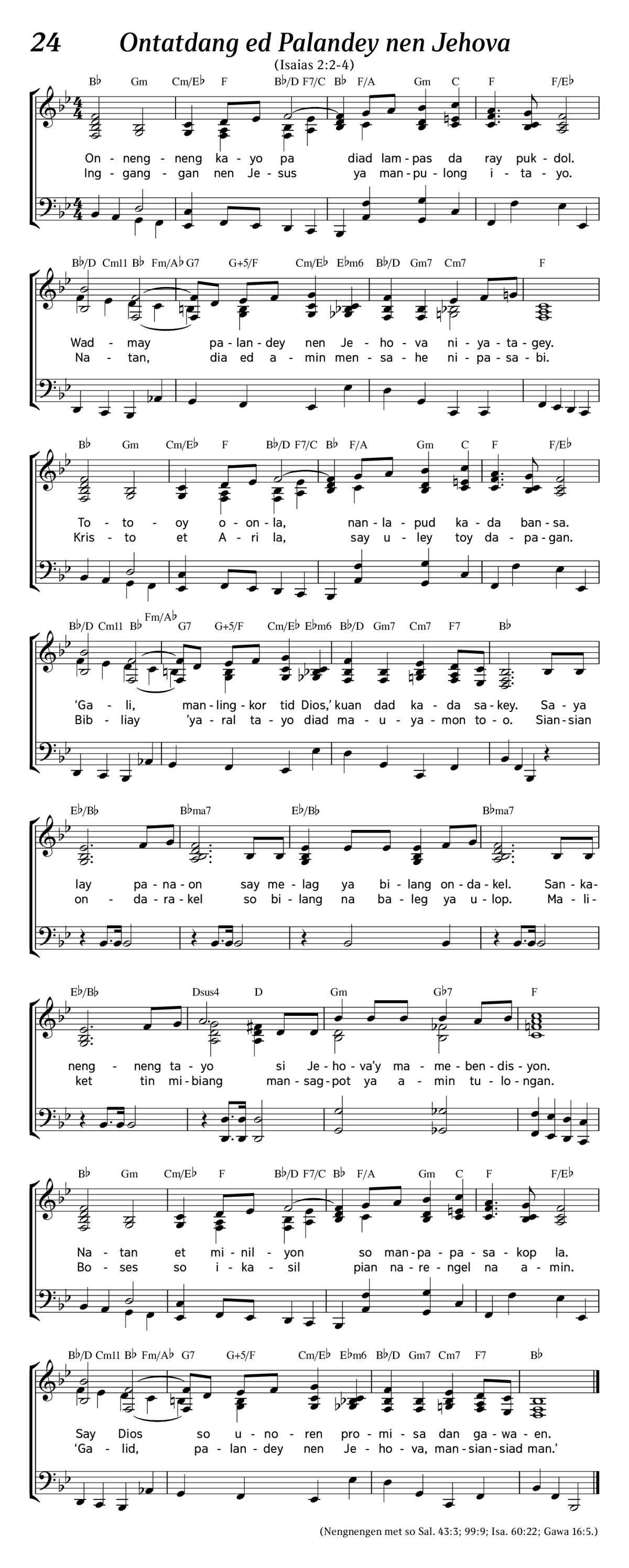 24 Ontatdang ed Palandey nen Jehova

(Isaias 2:2-4)

B♭ Gm Cm/E♭ F B♭/D F7/C B♭ F/A Gm C F F/E♭

On - neng - neng ka - yo pa diad lam - pas da ray puk - dol.
Ing - gang - gan nen Je - sus ya man - pu - long i - ta - yo.

B♭/D Cm11 B♭ Fm/A♭ G7 G+5/F Cm/E♭ E♭m6 B♭/D Gm7 Cm7 F

Wad - may pa - lan - dey nen Je - ho - va ni - ya - ta - gey.
Na - tan, dia ed a - min men - sa - he ni - pa - sa - bi.

B♭ Gm Cm/E♭ F B♭/D F7/C B♭ F/A Gm C F F/E♭

To - to - oy o - on - la, nan - la - pud ka - da ban - sa.
Kris - to et A - ri la, say u - ley toy da - pa - gan.

B♭/D Cm11 B♭ Fm/A♭ G7 G+5/F Cm/E♭ E♭m6 B♭/D Gm7 Cm7 F7 B♭

'Ga - li, man - ling - kor tid Dios,' kuan dad ka - da sa - key. Sa - ya
Bib - liay 'ya - ral ta - yo diad ma - u - ya - mon to - o. Sian - sian

E♭/B♭ B♭ma7 E♭/B♭ B♭ma7

lay pa - na - on say me - lag ya bi - lang on - da - kel. San - ka -
on - da - ra - kel so bi - lang na ba - leg ya u - lop. Ma - li -

E♭/B♭ Dsus4 D Gm G♭7 F

neng - neng ta - yo si Je - ho - va'y ma - me - ben - dis - yon.
ket tin mi - biang man - sag - pot ya a - min tu - lo - ngan.

B♭ Gm Cm/E♭ F B♭/D F7/C B♭ F/A Gm C F F/E♭

Na - tan et mi - nil - yon so man - pa - pa - sa - kop la.
Bo - ses so i - ka - sil pian na - re - ngel na a - min.

B♭/D Cm11 B♭ Fm/A♭ G7 G+5/F Cm/E♭ E♭m6 B♭/D Gm7 Cm7 F7 B♭

Say Dios so u - no - ren pro - mi - sa dan ga - wa - en.
'Ga - lid, pa - lan - dey nen Je - ho - va, man - sian - siad man.'

(Nengnengen met so Sal. 43:3; 99:9; Isa. 60:22; Gawa 16:5.)